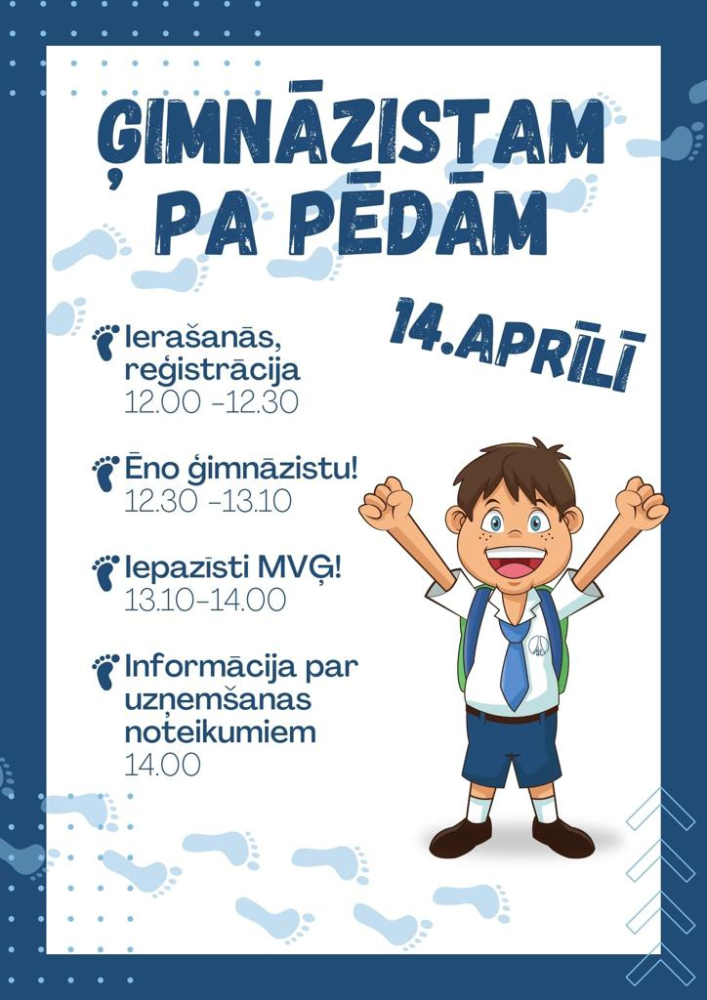 ĢIMNĀZISTAM PA PĒDĀM

14.APRĪLĪ

Ierašanās, reģistrācija
12.00 -12.30

Ēno ģimnāzistu!
12.30 -13.10

Iepazīsti MVĢ!
13.10-14.00

Informācija par uzņemšanas noteikumiem
14.00